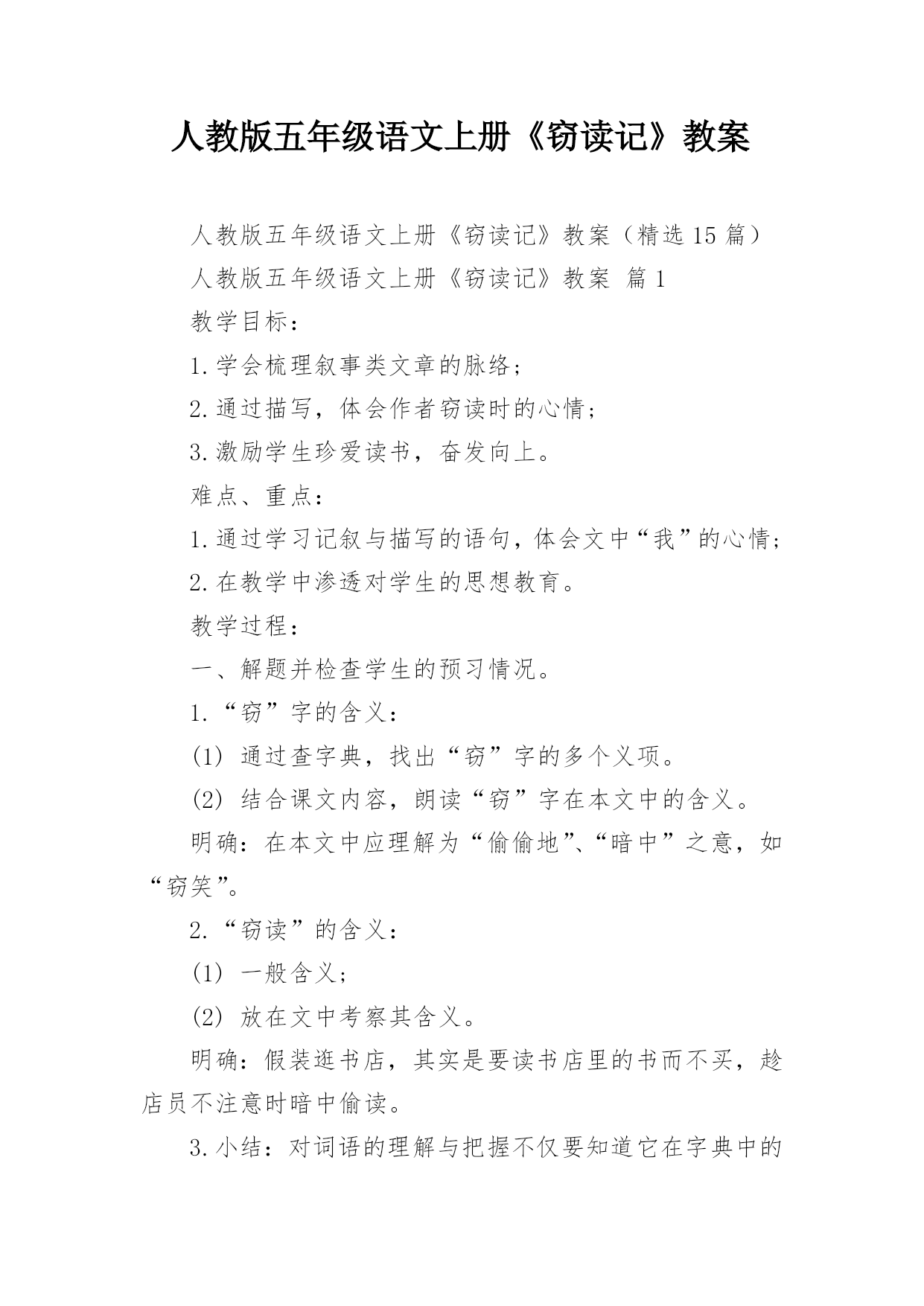 人教版五年级语文上册《窃读记》教案

人教版五年级语文上册《窃读记》教案（精选15篇）

人教版五年级语文上册《窃读记》教案 篇1

教学目标：

1.学会梳理叙事类文章的脉络；

2.通过描写，体会作者窃读时的心情；

3.激励学生珍爱读书，奋发向上。

难点、重点：

1.通过学习记叙与描写的语句，体会文中“我”的心情；

2.在教学中渗透对学生的思想教育。

教学过程：

一、解题并检查学生的预习情况。

1.“窃”字的含义：

(1) 通过查字典，找出“窃”字的多个义项。

(2) 结合课文内容，朗读“窃”字在本文中的含义。

明确：在本文中应理解为“偷偷地”、“暗中”之意，如“窃笑”。

2.“窃读”的含义：

(1) 一般含义；

(2) 放在文中考察其含义。

明确：假装逛书店，其实是要读书店里的书而不买，趁店员不注意时暗中偷读。

3.小结：对词语的理解与把握不仅要知道它在字典中的